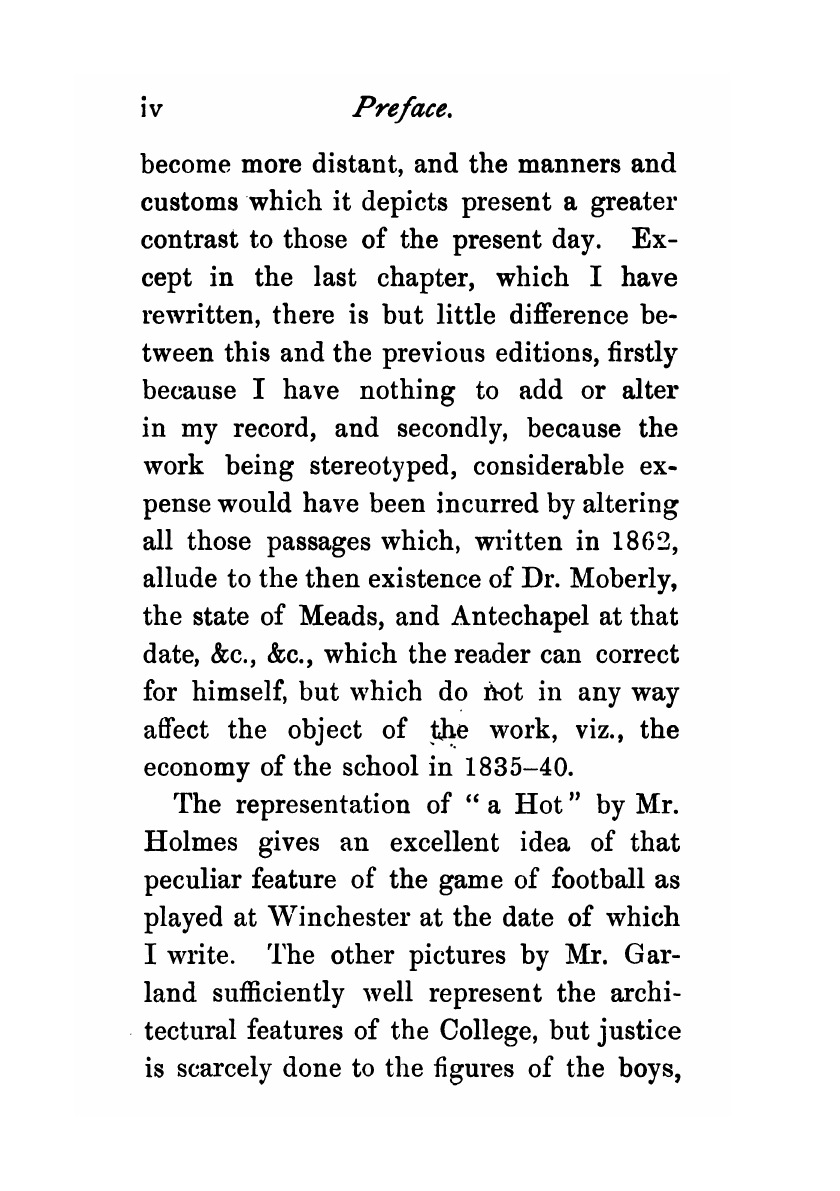 iv Preface.

become more distant, and the manners and customs which it depicts present a greater contrast to those of the present day. Except in the last chapter, which I have rewritten, there is but little difference between this and the previous editions, firstly because I have nothing to add or alter in my record, and secondly, because the work being stereotyped, considerable expense would have been incurred by altering all those passages which, written in 1862, allude to the then existence of Dr. Moberly, the state of Meads, and Antechapel at that date, &c., &c., which the reader can correct for himself, but which do not in any way affect the object of the work, viz., the economy of the school in 1835–40.

The representation of "a Hot" by Mr. Holmes gives an excellent idea of that peculiar feature of the game of football as played at Winchester at the date of which I write. The other pictures by Mr. Garland sufficiently well represent the architectural features of the College, but justice is scarcely done to the figures of the boys,